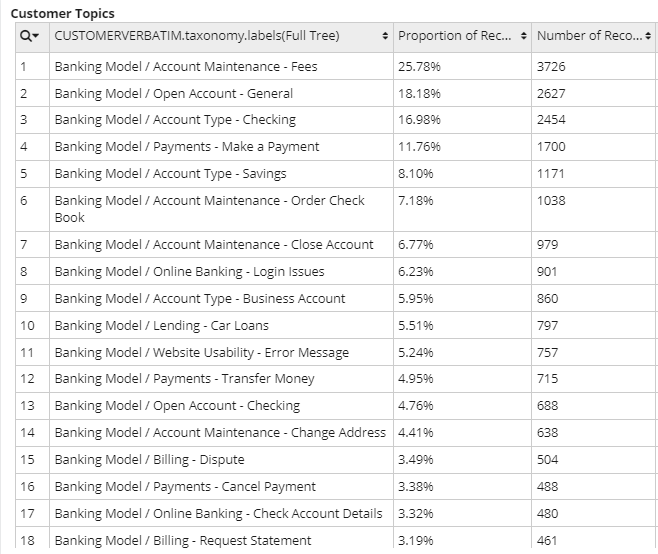 Customer Topics

| | CUSTOMERVERBATIM.taxonomy.labels(Full Tree) | Proportion of Rec... | Number of Reco... |
|---|---|---|---|
| 1 | Banking Model / Account Maintenance - Fees | 25.78% | 3726 |
| 2 | Banking Model / Open Account - General | 18.18% | 2627 |
| 3 | Banking Model / Account Type - Checking | 16.98% | 2454 |
| 4 | Banking Model / Payments - Make a Payment | 11.76% | 1700 |
| 5 | Banking Model / Account Type - Savings | 8.10% | 1171 |
| 6 | Banking Model / Account Maintenance - Order Check Book | 7.18% | 1038 |
| 7 | Banking Model / Account Maintenance - Close Account | 6.77% | 979 |
| 8 | Banking Model / Online Banking - Login Issues | 6.23% | 901 |
| 9 | Banking Model / Account Type - Business Account | 5.95% | 860 |
| 10 | Banking Model / Lending - Car Loans | 5.51% | 797 |
| 11 | Banking Model / Website Usability - Error Message | 5.24% | 757 |
| 12 | Banking Model / Payments - Transfer Money | 4.95% | 715 |
| 13 | Banking Model / Open Account - Checking | 4.76% | 688 |
| 14 | Banking Model / Account Maintenance - Change Address | 4.41% | 638 |
| 15 | Banking Model / Billing - Dispute | 3.49% | 504 |
| 16 | Banking Model / Payments - Cancel Payment | 3.38% | 488 |
| 17 | Banking Model / Online Banking - Check Account Details | 3.32% | 480 |
| 18 | Banking Model / Billing - Request Statement | 3.19% | 461 |